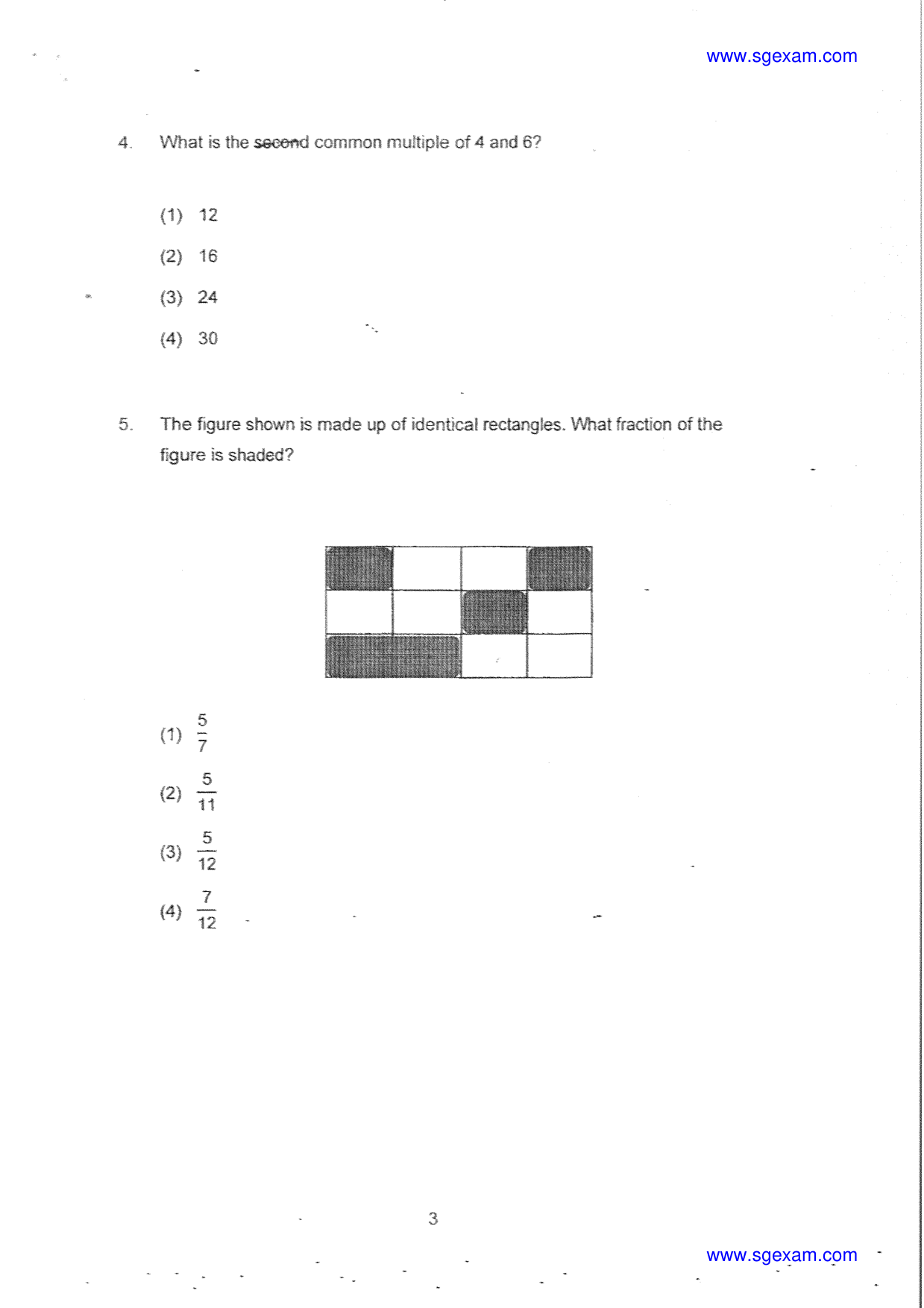 www.sgexam.com

4. What is the second common multiple of 4 and 6?

(1) 12

(2) 16

(3) 24

(4) 30

5. The figure shown is made up of identical rectangles. What fraction of the figure is shaded?

(1) $\frac{5}{7}$

(2) $\frac{5}{11}$

(3) $\frac{5}{12}$

(4) $\frac{7}{12}$

3

www.sgexam.com